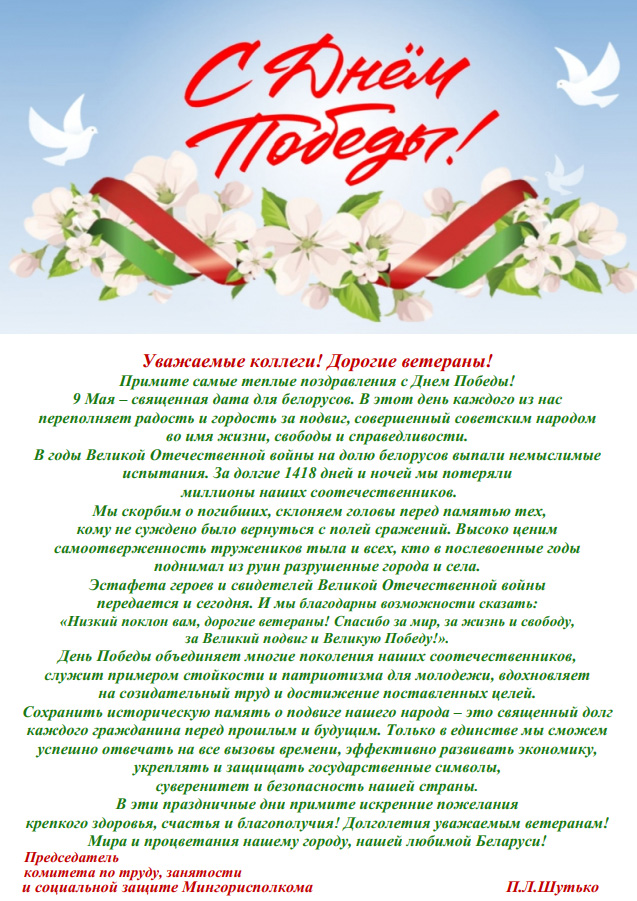 С Днём Победы!

Уважаемые коллеги! Дорогие ветераны!

Примите самые теплые поздравления с Днем Победы!
9 Мая – священная дата для белорусов. В этот день каждого из нас переполняет радость и гордость за подвиг, совершенный советским народом во имя жизни, свободы и справедливости.
В годы Великой Отечественной войны на долю белорусов выпали немыслимые испытания. За долгие 1418 дней и ночей мы потеряли миллионы наших соотечественников.
Мы скорбим о погибших, склоняем головы перед памятью тех, кому не суждено было вернуться с полей сражений. Высоко ценим самоотверженность тружеников тыла и всех, кто в послевоенные годы поднимал из руин разрушенные города и села.
Эстафета героев и свидетелей Великой Отечественной войны передается и сегодня. И мы благодарны возможности сказать: «Низкий поклон вам, дорогие ветераны! Спасибо за мир, за жизнь и свободу, за Великий подвиг и Великую Победу!».
День Победы объединяет многие поколения наших соотечественников, служит примером стойкости и патриотизма для молодежи, вдохновляет на созидательный труд и достижение поставленных целей.
Сохранить историческую память о подвиге нашего народа – это священный долг каждого гражданина перед прошлым и будущим. Только в единстве мы сможем успешно отвечать на все вызовы времени, эффективно развивать экономику, укреплять и защищать государственные символы, суверенитет и безопасность нашей страны.
В эти праздничные дни примите искренние пожелания крепкого здоровья, счастья и благополучия! Долголетия уважаемым ветеранам! Мира и процветания нашему городу, нашей любимой Беларуси!

Председатель
комитета по труду, занятости
и социальной защите Мингорисполкома

П.Л.Шутько